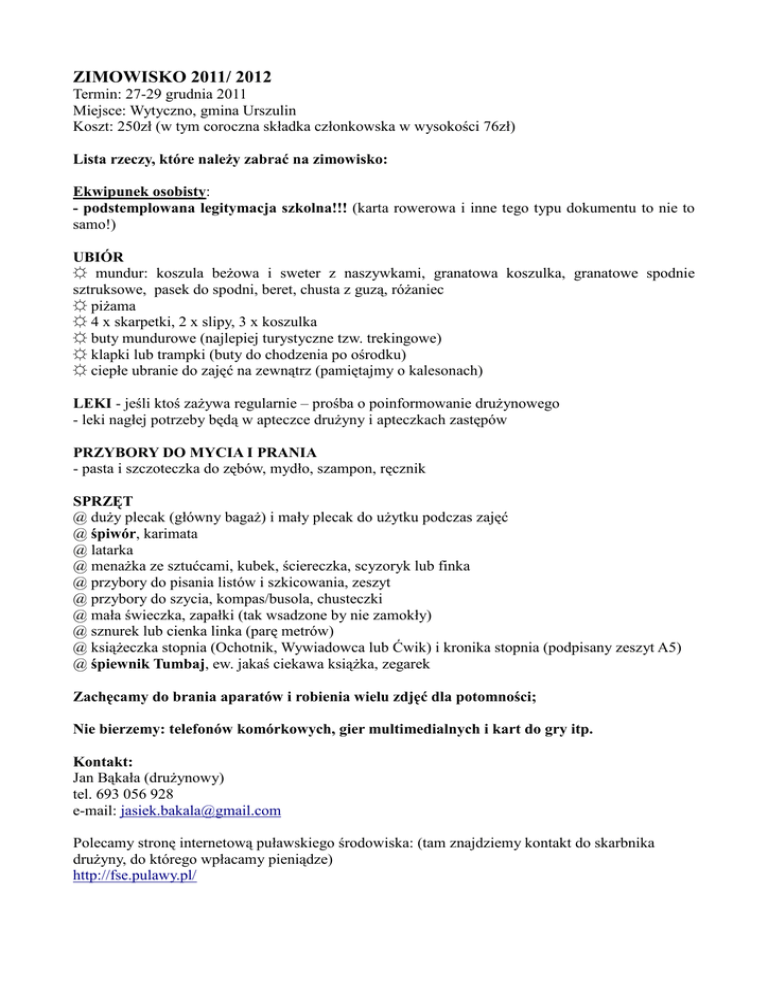 ZIMOWISKO 2011/ 2012
Termin: 27-29 grudnia 2011
Miejsce: Wytyczno, gmina Urszulin
Koszt: 250zł (w tym coroczna składka członkowska w wysokości 76zł)

Lista rzeczy, które należy zabrać na zimowisko:

Ekwipunek osobisty:
- podstemplowana legitymacja szkolna!!! (karta rowerowa i inne tego typu dokumentu to nie to samo!)

UBIÓR
☼ mundur: koszula beżowa i sweter z naszywkami, granatowa koszulka, granatowe spodnie sztruksowe, pasek do spodni, beret, chusta z guzą, różaniec
☼ piżama
☼ 4 x skarpetki, 2 x slipy, 3 x koszulka
☼ buty mundurowe (najlepiej turystyczne tzw. trekingowe)
☼ klapki lub trampki (buty do chodzenia po ośrodku)
☼ ciepłe ubranie do zajęć na zewnątrz (pamiętajmy o kalesonach)

LEKI - jeśli ktoś zażywa regularnie – prośba o poinformowanie drużynowego
- leki nagłej potrzeby będą w apteczce drużyny i apteczkach zastępów

PRZYBORY DO MYCIA I PRANIA
- pasta i szczoteczka do zębów, mydło, szampon, ręcznik

SPRZĘT
@ duży plecak (główny bagaż) i mały plecak do użytku podczas zajęć
@ śpiwór, karimata
@ latarka
@ menażka ze sztućcami, kubek, ściereczka, scyzoryk lub finka
@ przybory do pisania listów i szkicowania, zeszyt
@ przybory do szycia, kompas/busola, chusteczki
@ mała świeczka, zapałki (tak wsadzone by nie zamokły)
@ sznurek lub cienka linka (parę metrów)
@ książeczka stopnia (Ochotnik, Wywiadowca lub Ćwik) i kronika stopnia (podpisany zeszyt A5)
@ śpiewnik Tumbaj, ew. jakaś ciekawa książka, zegarek

Zachęcamy do brania aparatów i robienia wielu zdjęć dla potomności;

Nie bierzemy: telefonów komórkowych, gier multimedialnych i kart do gry itp.

Kontakt:
Jan Bąkała (drużynowy)
tel. 693 056 928
e-mail: jasiek.bakala@gmail.com

Polecamy stronę internetową puławskiego środowiska: (tam znajdziemy kontakt do skarbnika drużyny, do którego wpłacamy pieniądze)
http://fse.pulawy.pl/